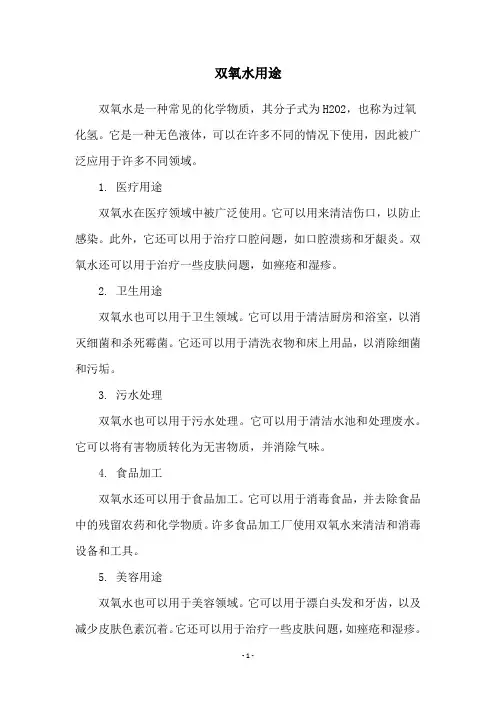 双氧水用途

双氧水是一种常见的化学物质，其分子式为H2O2，也称为过氧化氢。它是一种无色液体，可以在许多不同的情况下使用，因此被广泛应用于许多不同领域。

1. 医疗用途

双氧水在医疗领域中被广泛使用。它可以用来清洁伤口，以防止感染。此外，它还可以用于治疗口腔问题，如口腔溃疡和牙龈炎。双氧水还可以用于治疗一些皮肤问题，如痤疮和湿疹。

2. 卫生用途

双氧水也可以用于卫生领域。它可以用于清洁厨房和浴室，以消灭细菌和杀死霉菌。它还可以用于清洗衣物和床上用品，以消除细菌和污垢。

3. 污水处理

双氧水也可以用于污水处理。它可以用于清洁水池和处理废水。它可以将有害物质转化为无害物质，并消除气味。

4. 食品加工

双氧水还可以用于食品加工。它可以用于消毒食品，并去除食品中的残留农药和化学物质。许多食品加工厂使用双氧水来清洁和消毒设备和工具。

5. 美容用途

双氧水也可以用于美容领域。它可以用于漂白头发和牙齿，以及减少皮肤色素沉着。它还可以用于治疗一些皮肤问题，如痤疮和湿疹。

- 1 -